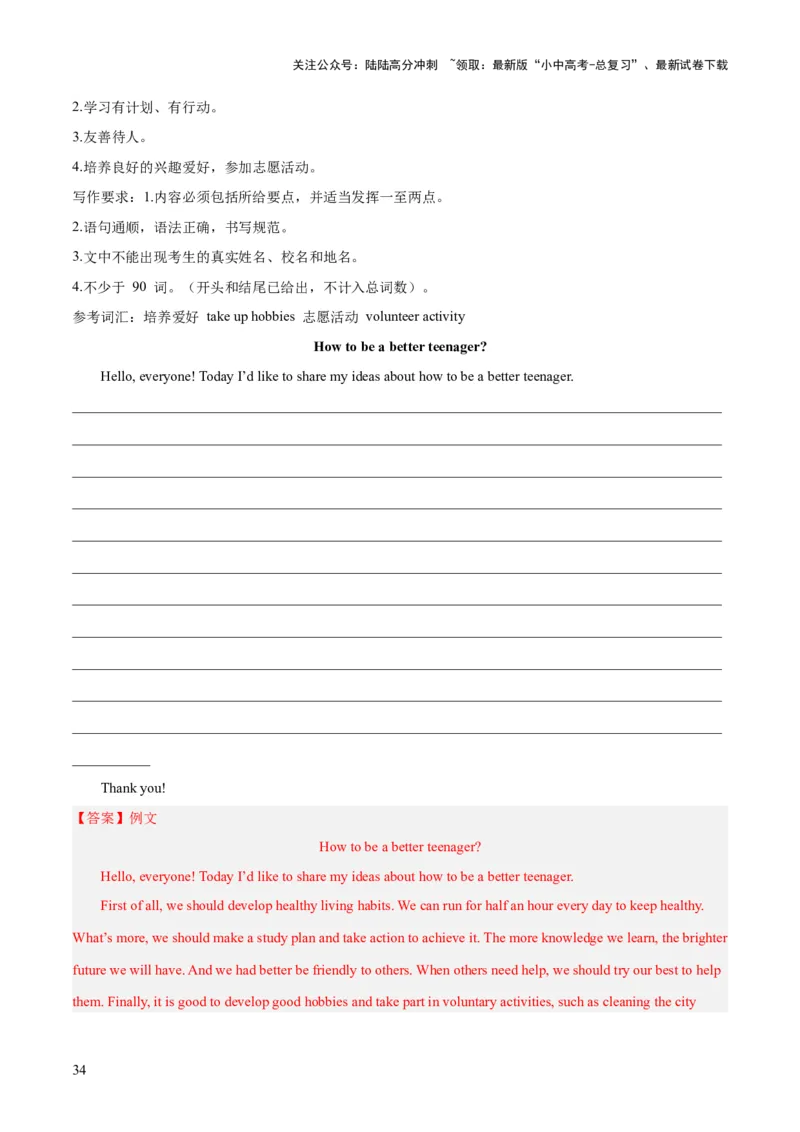 关注公众号：陆陆高分冲刺 ~领取：最新版“小中高考-总复习”、最新试卷下载

2.学习有计划、有行动。

3.友善待人。

4.培养良好的兴趣爱好，参加志愿活动。

写作要求：1.内容必须包括所给要点，并适当发挥一至两点。

2.语句通顺，语法正确，书写规范。

3.文中不能出现考生的真实姓名、校名和地名。

4.不少于 90 词。（开头和结尾已给出，不计入总词数）。

参考词汇：培养爱好 take up hobbies 志愿活动 volunteer activity

How to be a better teenager?

Hello, everyone! Today I'd like to share my ideas about how to be a better teenager.

Thank you!

【答案】例文

How to be a better teenager?

Hello, everyone! Today I'd like to share my ideas about how to be a better teenager.

First of all, we should develop healthy living habits. We can run for half an hour every day to keep healthy. What's more, we should make a study plan and take action to achieve it. The more knowledge we learn, the brighter future we will have. And we had better be friendly to others. When others need help, we should try our best to help them. Finally, it is good to develop good hobbies and take part in voluntary activities, such as cleaning the city

34